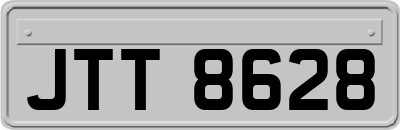 JTT 8628